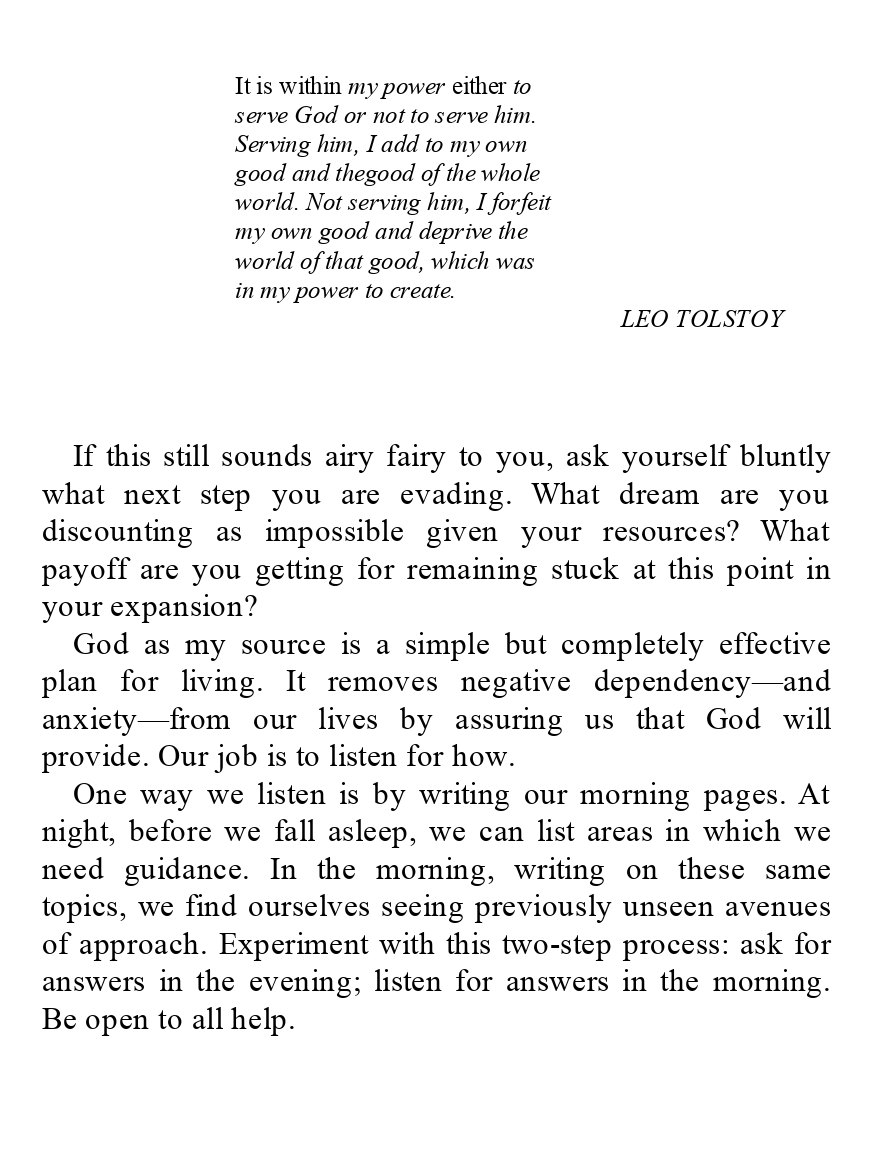 It is within my power either to serve God or not to serve him. Serving him, I add to my own good and thegood of the whole world. Not serving him, I forfeit my own good and deprive the world of that good, which was in my power to create.

LEO TOLSTOY

If this still sounds airy fairy to you, ask yourself bluntly what next step you are evading. What dream are you discounting as impossible given your resources? What payoff are you getting for remaining stuck at this point in your expansion?

God as my source is a simple but completely effective plan for living. It removes negative dependency—and anxiety—from our lives by assuring us that God will provide. Our job is to listen for how.

One way we listen is by writing our morning pages. At night, before we fall asleep, we can list areas in which we need guidance. In the morning, writing on these same topics, we find ourselves seeing previously unseen avenues of approach. Experiment with this two-step process: ask for answers in the evening; listen for answers in the morning. Be open to all help.